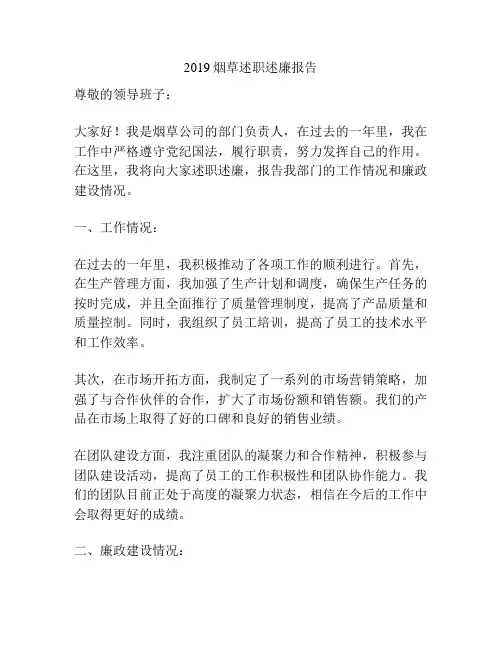 2019 烟草述职述廉报告

尊敬的领导班子：

大家好！我是烟草公司的部门负责人，在过去的一年里，我在工作中严格遵守党纪国法，履行职责，努力发挥自己的作用。在这里，我将向大家述职述廉，报告我部门的工作情况和廉政建设情况。

一、工作情况：

在过去的一年里，我积极推动了各项工作的顺利进行。首先，在生产管理方面，我加强了生产计划和调度，确保生产任务的按时完成，并且全面推行了质量管理制度，提高了产品质量和质量控制。同时，我组织了员工培训，提高了员工的技术水平和工作效率。

其次，在市场开拓方面，我制定了一系列的市场营销策略，加强了与合作伙伴的合作，扩大了市场份额和销售额。我们的产品在市场上取得了好的口碑和良好的销售业绩。

在团队建设方面，我注重团队的凝聚力和合作精神，积极参与团队建设活动，提高了员工的工作积极性和团队协作能力。我们的团队目前正处于高度的凝聚力状态，相信在今后的工作中会取得更好的成绩。

二、廉政建设情况：